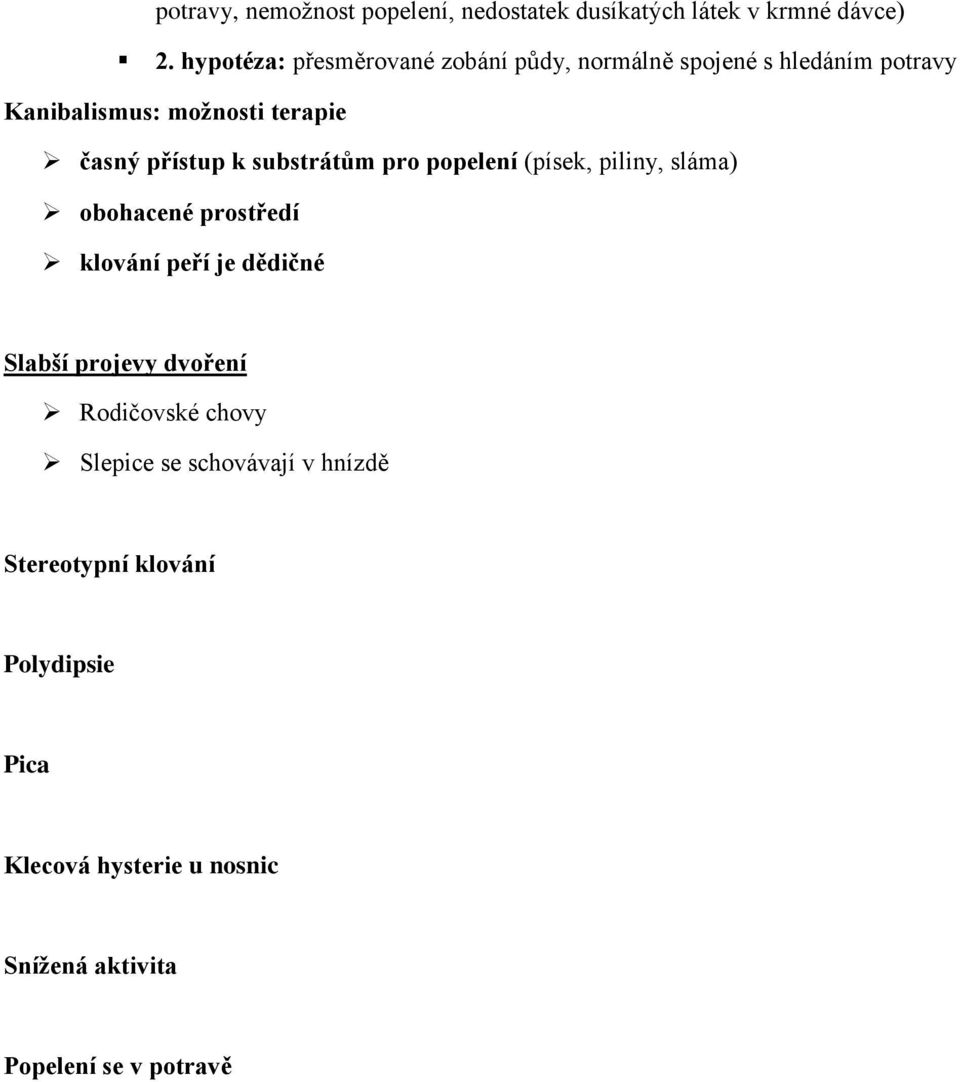 potravy, nemožnost popelení, nedostatek dusíkatých látek v krmné dávce)

▪ 2. hypotéza: přesměrované zobání půdy, normálně spojené s hledáním potravy

Kanibalismus: možnosti terapie

➢ časný přístup k substrátům pro popelení (písek, piliny, sláma)

➢ obohacené prostředí

➢ klování peří je dědičné

Slabší projevy dvoření

➢ Rodičovské chovy

➢ Slepice se schovávají v hnízdě

Stereotypní klování

Polydipsie

Pica

Klecová hysterie u nosnic

Snížená aktivita

Popelení se v potravě